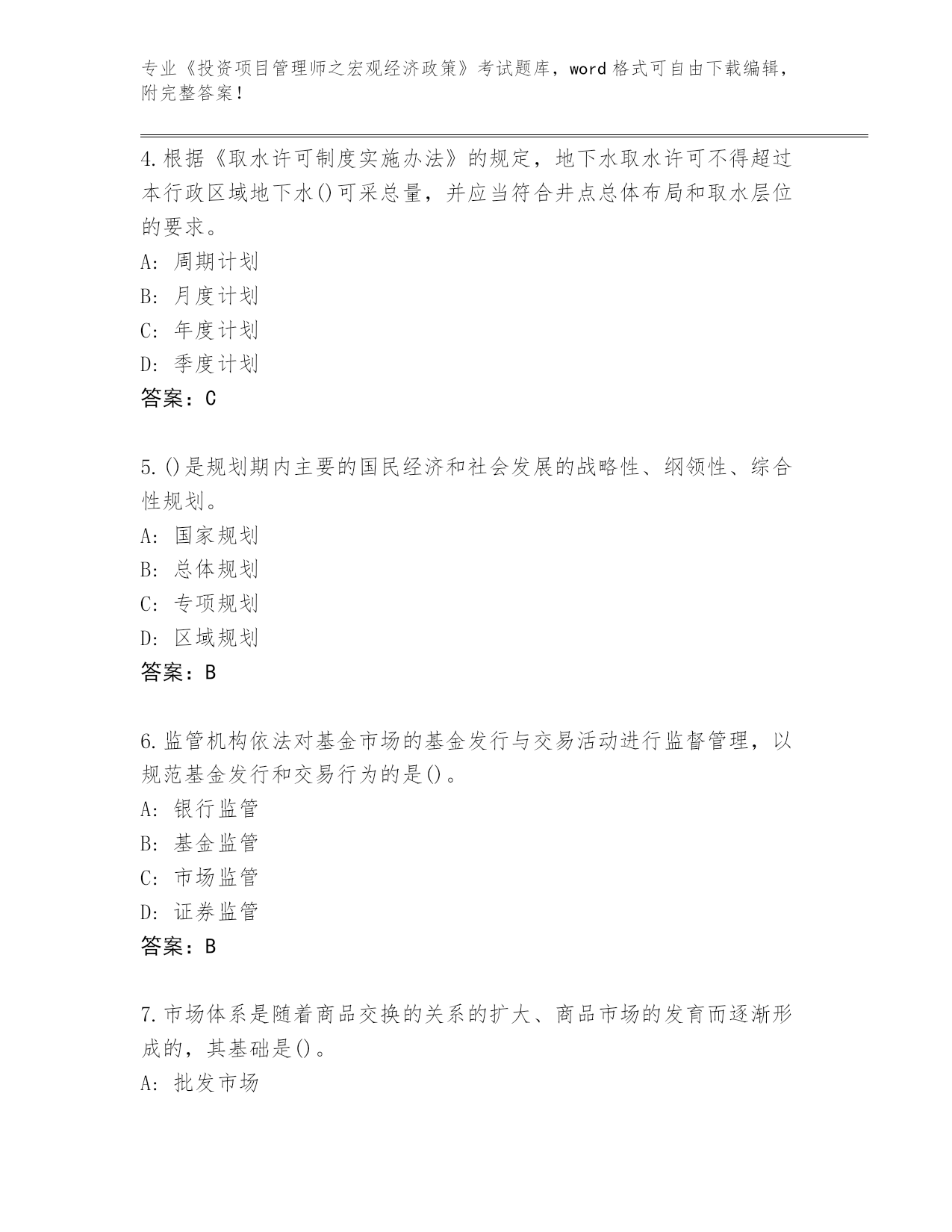 专业《投资项目管理师之宏观经济政策》考试题库，word 格式可自由下载编辑，附完整答案！

4.根据《取水许可制度实施办法》的规定，地下水取水许可不得超过本行政区域地下水()可采总量，并应当符合井点总体布局和取水层位的要求。
A: 周期计划
B: 月度计划
C: 年度计划
D: 季度计划
答案：C

5.()是规划期内主要的国民经济和社会发展的战略性、纲领性、综合性规划。
A: 国家规划
B: 总体规划
C: 专项规划
D: 区域规划
答案：B

6.监管机构依法对基金市场的基金发行与交易活动进行监督管理，以规范基金发行和交易行为的是()。
A: 银行监管
B: 基金监管
C: 市场监管
D: 证券监管
答案：B

7.市场体系是随着商品交换的关系的扩大、商品市场的发育而逐渐形成的，其基础是()。
A: 批发市场